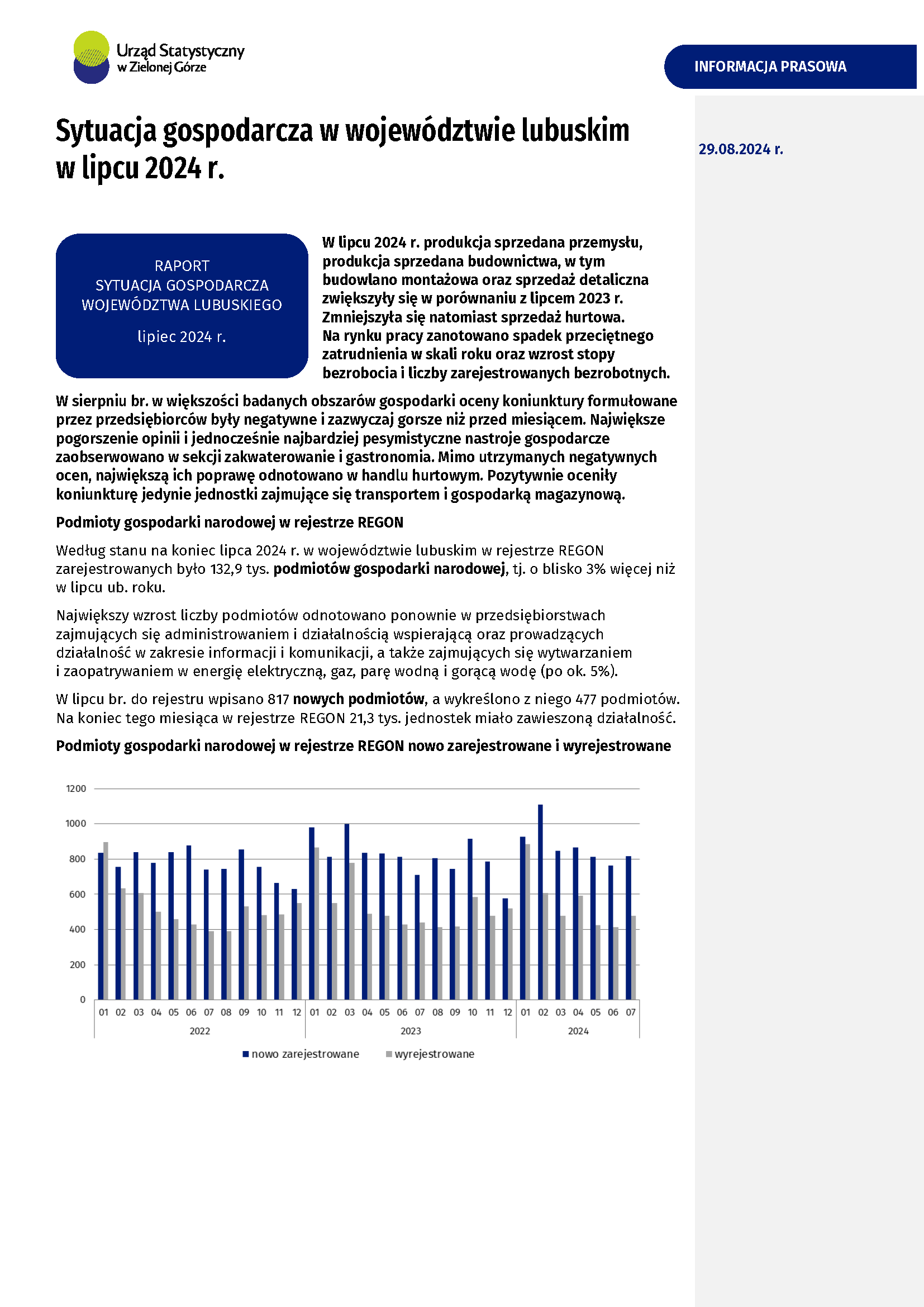 Urząd Statystyczny w Zielonej Górze

INFORMACJA PRASOWA

Sytuacja gospodarcza w województwie lubuskim w lipcu 2024 r.

29.08.2024 r.

RAPORT
SYTUACJA GOSPODARCZA
WOJEWÓDZTWA LUBUSKIEGO

lipiec 2024 r.

W lipcu 2024 r. produkcja sprzedana przemysłu, produkcja sprzedana budownictwa, w tym budowlano montażowa oraz sprzedaż detaliczna zwiększyły się w porównaniu z lipcem 2023 r. Zmniejszyła się natomiast sprzedaż hurtowa. Na rynku pracy zanotowano spadek przeciętnego zatrudnienia w skali roku oraz wzrost stopy bezrobocia i liczby zarejestrowanych bezrobotnych.

W sierpniu br. w większości badanych obszarów gospodarki oceny koniunktury formułowane przez przedsiębiorców były negatywne i zazwyczaj gorsze niż przed miesiącem. Największe pogorszenie opinii i jednocześnie najbardziej pesymistyczne nastroje gospodarcze zaobserwowano w sekcji zakwaterowanie i gastronomia. Mimo utrzymanych negatywnych ocen, największą ich poprawę odnotowano w handlu hurtowym. Pozytywnie oceniły koniunkturę jedynie jednostki zajmujące się transportem i gospodarką magazynową.

Podmioty gospodarki narodowej w rejestrze REGON

Według stanu na koniec lipca 2024 r. w województwie lubuskim w rejestrze REGON zarejestrowanych było 132,9 tys. podmiotów gospodarki narodowej, tj. o blisko 3% więcej niż w lipcu ub. roku.

Największy wzrost liczby podmiotów odnotowano ponownie w przedsiębiorstwach zajmujących się administrowaniem i działalnością wspierającą oraz prowadzących działalność w zakresie informacji i komunikacji, a także zajmujących się wytwarzaniem i zaopatrywaniem w energię elektryczną, gaz, parę wodną i gorącą wodę (po ok. 5%).

W lipcu br. do rejestru wpisano 817 nowych podmiotów, a wykreślono z niego 477 podmiotów. Na koniec tego miesiąca w rejestrze REGON 21,3 tys. jednostek miało zawieszoną działalność.

Podmioty gospodarki narodowej w rejestrze REGON nowo zarejestrowane i wyrejestrowane

1200
1000
800
600
400
200
0

01 02 03 04 05 06 07 08 09 10 11 12 01 02 03 04 05 06 07 08 09 10 11 12 01 02 03 04 05 06 07
2022 2023 2024

nowo zarejestrowane
wyrejestrowane